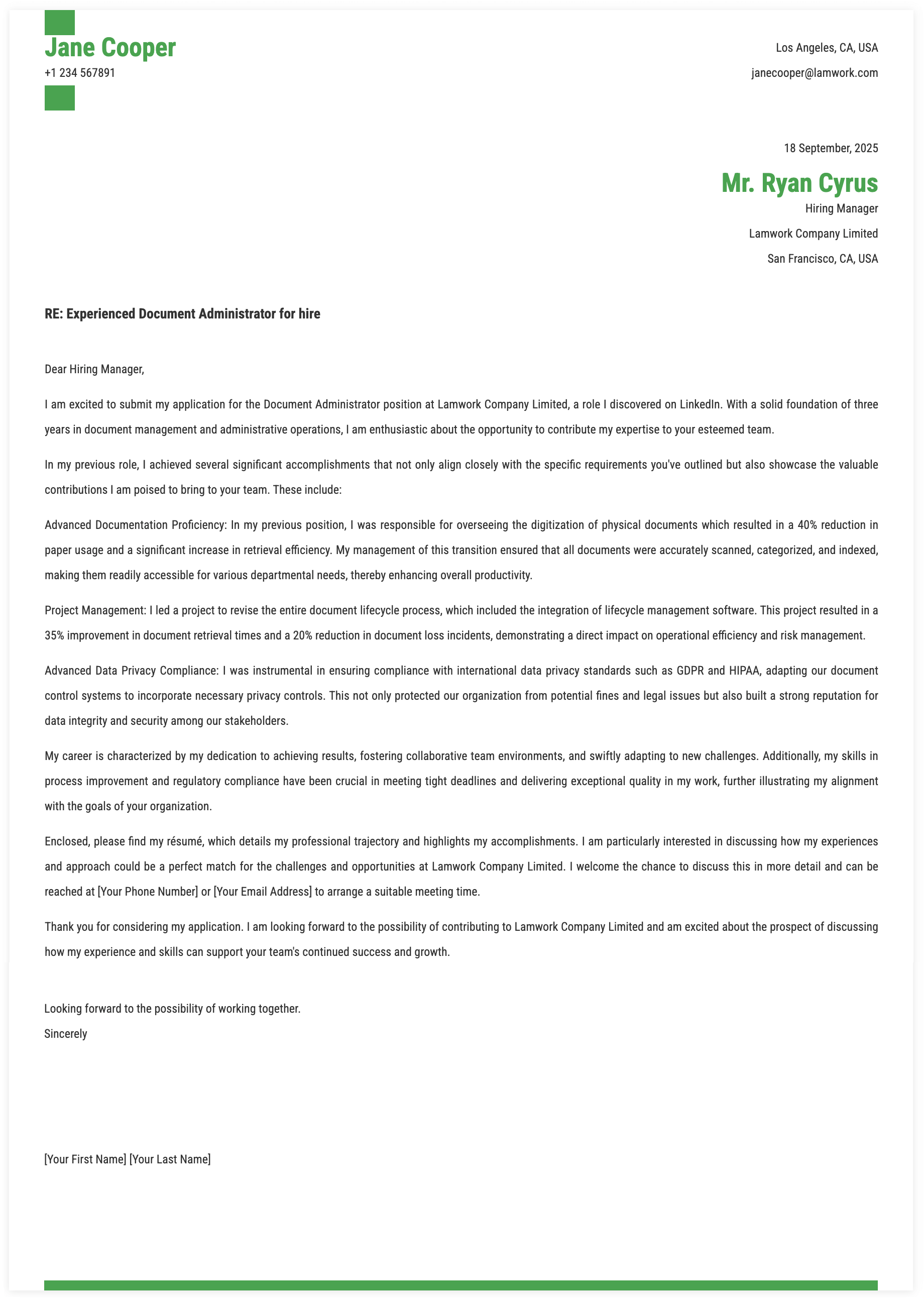 Jane Cooper
+1 234 567891

Los Angeles, CA, USA
janecooper@lamwork.com

18 September, 2025

Mr. Ryan Cyrus
Hiring Manager
Lamwork Company Limited
San Francisco, CA, USA

RE: Experienced Document Administrator for hire

Dear Hiring Manager,

I am excited to submit my application for the Document Administrator position at Lamwork Company Limited, a role I discovered on LinkedIn. With a solid foundation of three years in document management and administrative operations, I am enthusiastic about the opportunity to contribute my expertise to your esteemed team.

In my previous role, I achieved several significant accomplishments that not only align closely with the specific requirements you've outlined but also showcase the valuable contributions I am poised to bring to your team. These include:

Advanced Documentation Proficiency: In my previous position, I was responsible for overseeing the digitization of physical documents which resulted in a 40% reduction in paper usage and a significant increase in retrieval efficiency. My management of this transition ensured that all documents were accurately scanned, categorized, and indexed, making them readily accessible for various departmental needs, thereby enhancing overall productivity.

Project Management: I led a project to revise the entire document lifecycle process, which included the integration of lifecycle management software. This project resulted in a 35% improvement in document retrieval times and a 20% reduction in document loss incidents, demonstrating a direct impact on operational efficiency and risk management.

Advanced Data Privacy Compliance: I was instrumental in ensuring compliance with international data privacy standards such as GDPR and HIPAA, adapting our document control systems to incorporate necessary privacy controls. This not only protected our organization from potential fines and legal issues but also built a strong reputation for data integrity and security among our stakeholders.

My career is characterized by my dedication to achieving results, fostering collaborative team environments, and swiftly adapting to new challenges. Additionally, my skills in process improvement and regulatory compliance have been crucial in meeting tight deadlines and delivering exceptional quality in my work, further illustrating my alignment with the goals of your organization.

Enclosed, please find my résumé, which details my professional trajectory and highlights my accomplishments. I am particularly interested in discussing how my experiences and approach could be a perfect match for the challenges and opportunities at Lamwork Company Limited. I welcome the chance to discuss this in more detail and can be reached at [Your Phone Number] or [Your Email Address] to arrange a suitable meeting time.

Thank you for considering my application. I am looking forward to the possibility of contributing to Lamwork Company Limited and am excited about the prospect of discussing how my experience and skills can support your team's continued success and growth.

Looking forward to the possibility of working together.
Sincerely

[Your First Name] [Your Last Name]